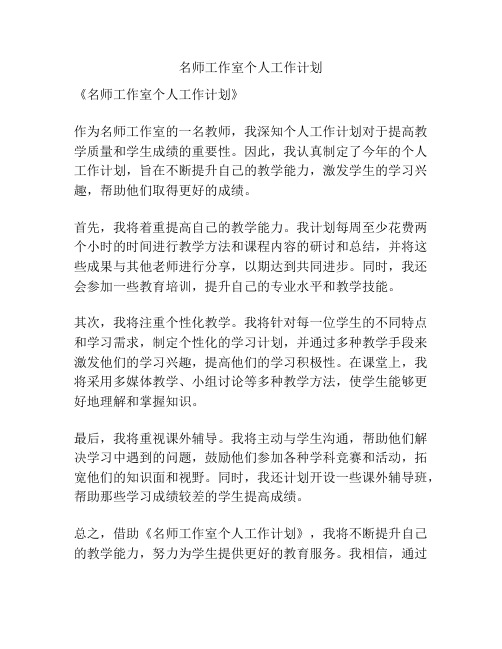 名师工作室个人工作计划

《名师工作室个人工作计划》

作为名师工作室的一名教师，我深知个人工作计划对于提高教学质量和学生成绩的重要性。因此，我认真制定了今年的个人工作计划，旨在不断提升自己的教学能力，激发学生的学习兴趣，帮助他们取得更好的成绩。

首先，我将着重提高自己的教学能力。我计划每周至少花费两个小时的时间进行教学方法和课程内容的研讨和总结，并将这些成果与其他老师进行分享，以期达到共同进步。同时，我还会参加一些教育培训，提升自己的专业水平和教学技能。

其次，我将注重个性化教学。我将针对每一位学生的不同特点和学习需求，制定个性化的学习计划，并通过多种教学手段来激发他们的学习兴趣，提高他们的学习积极性。在课堂上，我将采用多媒体教学、小组讨论等多种教学方法，使学生能够更好地理解和掌握知识。

最后，我将重视课外辅导。我将主动与学生沟通，帮助他们解决学习中遇到的问题，鼓励他们参加各种学科竞赛和活动，拓宽他们的知识面和视野。同时，我还计划开设一些课外辅导班，帮助那些学习成绩较差的学生提高成绩。

总之，借助《名师工作室个人工作计划》，我将不断提升自己的教学能力，努力为学生提供更好的教育服务。我相信，通过